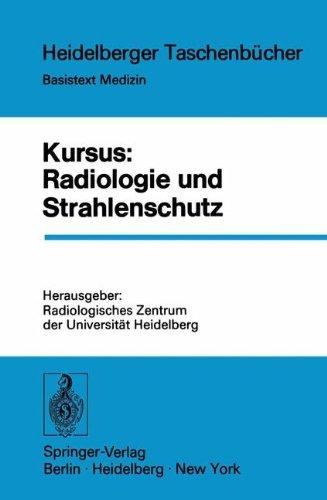 Heidelberger Taschenbücher
Basistext Medizin

Kursus:
Radiologie und Strahlenschutz

Herausgeber:
Radiologisches Zentrum der Universität Heidelberg

Springer-Verlag
Berlin · Heidelberg · New York